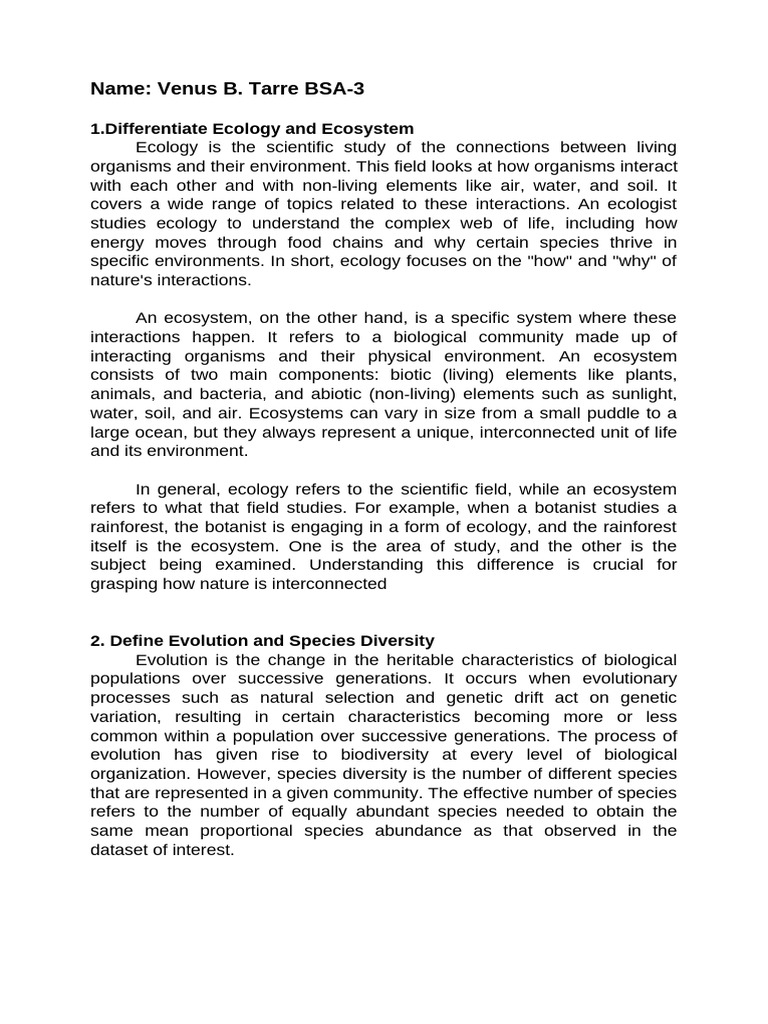 Name: Venus B. Tarre BSA-3

1.Differentiate Ecology and Ecosystem

Ecology is the scientific study of the connections between living organisms and their environment. This field looks at how organisms interact with each other and with non-living elements like air, water, and soil. It covers a wide range of topics related to these interactions. An ecologist studies ecology to understand the complex web of life, including how energy moves through food chains and why certain species thrive in specific environments. In short, ecology focuses on the "how" and "why" of nature's interactions.

An ecosystem, on the other hand, is a specific system where these interactions happen. It refers to a biological community made up of interacting organisms and their physical environment. An ecosystem consists of two main components: biotic (living) elements like plants, animals, and bacteria, and abiotic (non-living) elements such as sunlight, water, soil, and air. Ecosystems can vary in size from a small puddle to a large ocean, but they always represent a unique, interconnected unit of life and its environment.

In general, ecology refers to the scientific field, while an ecosystem refers to what that field studies. For example, when a botanist studies a rainforest, the botanist is engaging in a form of ecology, and the rainforest itself is the ecosystem. One is the area of study, and the other is the subject being examined. Understanding this difference is crucial for grasping how nature is interconnected

2. Define Evolution and Species Diversity

Evolution is the change in the heritable characteristics of biological populations over successive generations. It occurs when evolutionary processes such as natural selection and genetic drift act on genetic variation, resulting in certain characteristics becoming more or less common within a population over successive generations. The process of evolution has given rise to biodiversity at every level of biological organization. However, species diversity is the number of different species that are represented in a given community. The effective number of species refers to the number of equally abundant species needed to obtain the same mean proportional species abundance as that observed in the dataset of interest.